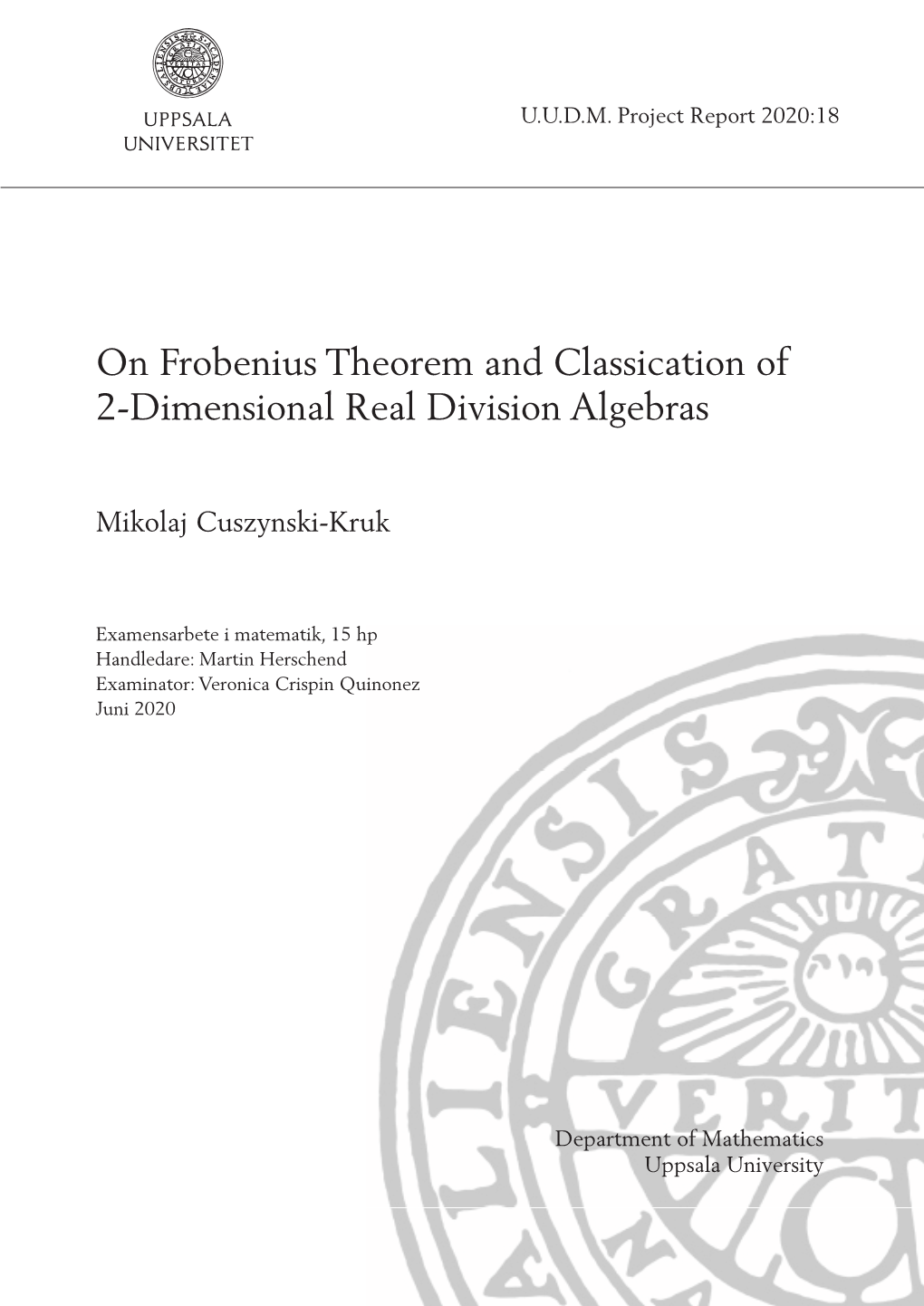 UPPSALA
UNIVERSITET

U.U.D.M. Project Report 2020:18

On Frobenius Theorem and Classication of 2-Dimensional Real Division Algebras

Mikolaj Cuszynski-Kruk

Examensarbete i matematik, 15 hp
Handledare: Martin Herschend
Examinator: Veronica Crispin Quinonez
Juni 2020

Department of Mathematics
Uppsala University